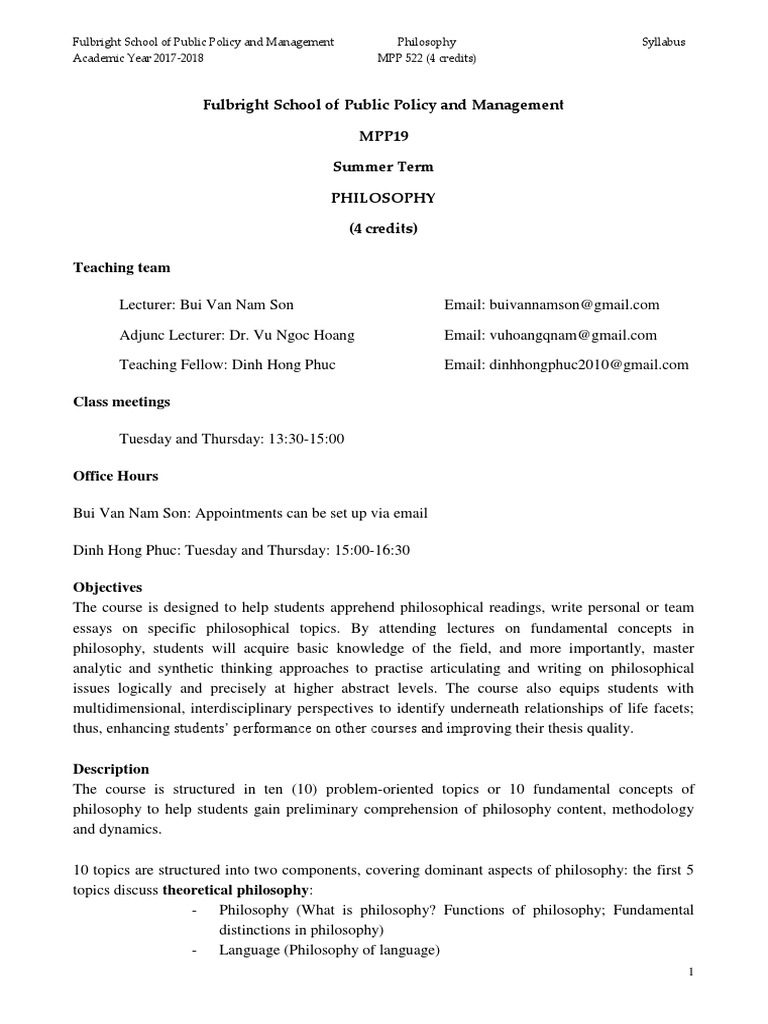 Fulbright School of Public Policy and Management Philosophy Syllabus
Academic Year 2017-2018 MPP 522 (4 credits)

Fulbright School of Public Policy and Management

MPP19

Summer Term

PHILOSOPHY

(4 credits)

Teaching team

Lecturer: Bui Van Nam Son Email: buivannamson@gmail.com

Adjunc Lecturer: Dr. Vu Ngoc Hoang Email: vuhoangqnam@gmail.com

Teaching Fellow: Dinh Hong Phuc Email: dinhhongphuc2010@gmail.com

Class meetings

Tuesday and Thursday: 13:30-15:00

Office Hours

Bui Van Nam Son: Appointments can be set up via email

Dinh Hong Phuc: Tuesday and Thursday: 15:00-16:30

Objectives
The course is designed to help students apprehend philosophical readings, write personal or team essays on specific philosophical topics. By attending lectures on fundamental concepts in philosophy, students will acquire basic knowledge of the field, and more importantly, master analytic and synthetic thinking approaches to practise articulating and writing on philosophical issues logically and precisely at higher abstract levels. The course also equips students with multidimensional, interdisciplinary perspectives to identify underneath relationships of life facets; thus, enhancing students' performance on other courses and improving their thesis quality.

Description
The course is structured in ten (10) problem-oriented topics or 10 fundamental concepts of philosophy to help students gain preliminary comprehension of philosophy content, methodology and dynamics.

10 topics are structured into two components, covering dominant aspects of philosophy: the first 5 topics discuss theoretical philosophy:
- Philosophy (What is philosophy? Functions of philosophy; Fundamental distinctions in philosophy)
- Language (Philosophy of language)

1